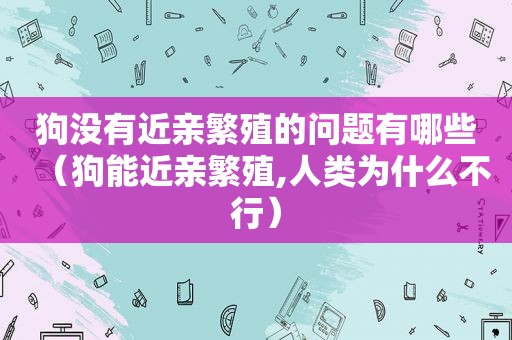 狗没有近亲繁殖的问题有哪些（狗能近亲繁殖,人类为什么不行）

STATIONERY